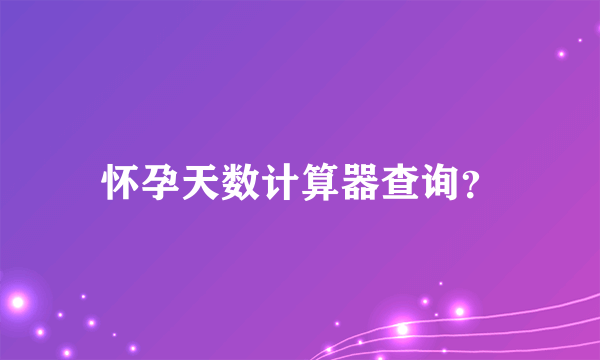 怀孕天数计算器查询？